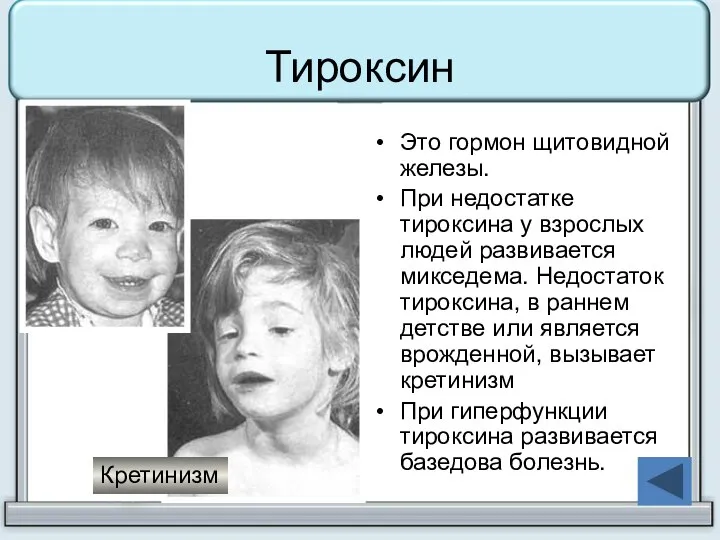 Тироксин

• Это гормон щитовидной железы.

• При недостатке тироксина у взрослых людей развивается микседема. Недостаток тироксина, в раннем детстве или является врожденной, вызывает кретинизм

• При гиперфункции тироксина развивается базедова болезнь.

Кретинизм